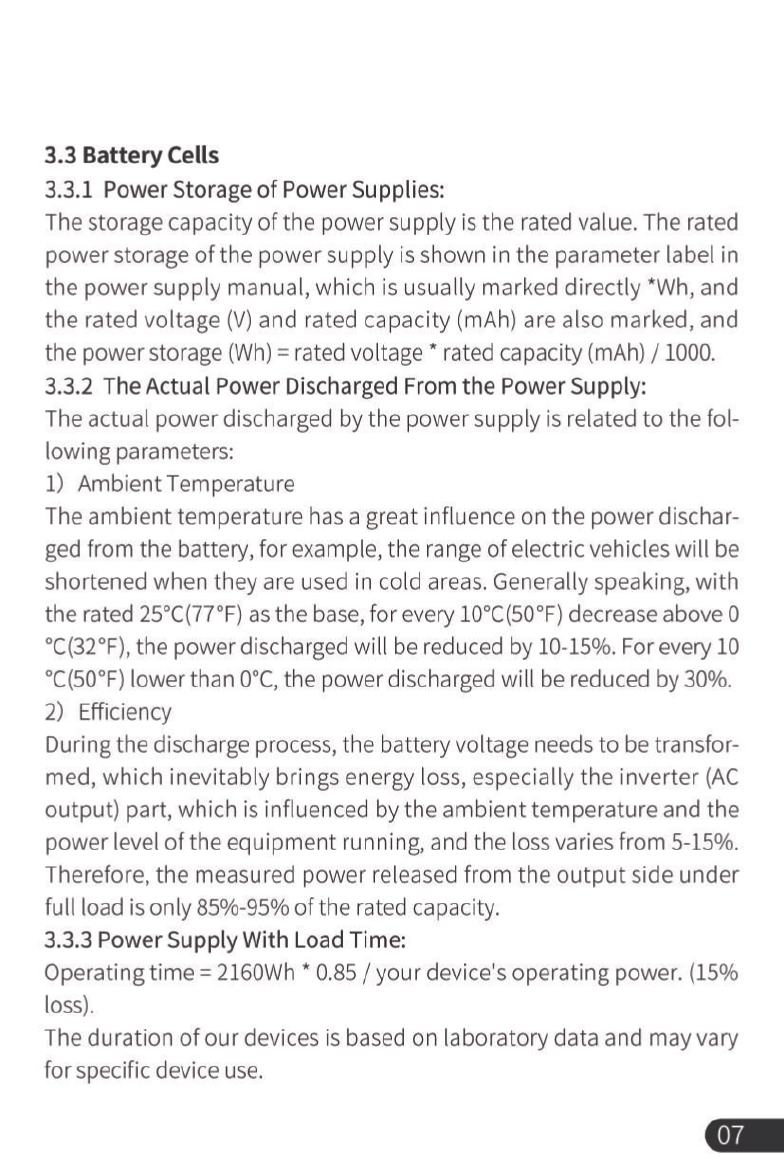 3.3 Battery Cells
3.3.1 Power Storage of Power Supplies:
The storage capacity of the power supply is the rated value. The rated power storage of the power supply is shown in the parameter label in the power supply manual, which is usually marked directly *Wh, and the rated voltage (V) and rated capacity (mAh) are also marked, and the power storage (Wh) = rated voltage * rated capacity (mAh) / 1000.
3.3.2 The Actual Power Discharged From the Power Supply:
The actual power discharged by the power supply is related to the following parameters:
1) Ambient Temperature
The ambient temperature has a great influence on the power discharged from the battery, for example, the range of electric vehicles will be shortened when they are used in cold areas. Generally speaking, with the rated 25°C(77°F) as the base, for every 10°C(50°F) decrease above 0 °C(32°F), the power discharged will be reduced by 10-15%. For every 10 °C(50°F) lower than 0°C, the power discharged will be reduced by 30%.
2) Efficiency
During the discharge process, the battery voltage needs to be transformed, which inevitably brings energy loss, especially the inverter (AC output) part, which is influenced by the ambient temperature and the power level of the equipment running, and the loss varies from 5-15%. Therefore, the measured power released from the output side under full load is only 85%-95% of the rated capacity.
3.3.3 Power Supply With Load Time:
Operating time = 2160Wh * 0.85 / your device's operating power. (15% loss).
The duration of our devices is based on laboratory data and may vary for specific device use.

07